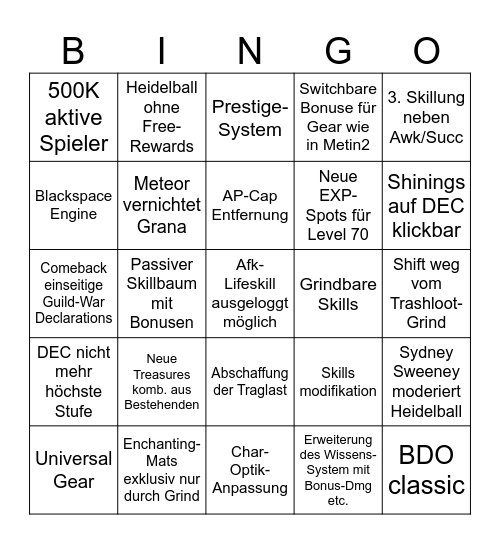 | B | I | N | G | O |
|---|---|---|---|---|
| 500K aktive Spieler | Heidelball ohne Free-Rewards | Prestige-System | Switchbare Bonuse für Gear wie in Metin2 | 3. Skillung neben Awk/Succ |
| Blackspace Engine | Meteor vernichtet Grana | AP-Cap Entfernung | Neue EXP-Spots für Level 70 | Shinings auf DEC klickbar |
| Comeback einseitige Guild-War Declarations | Passiver Skillbaum mit Bonusen | Afk-Lifeskill ausgeloggt möglich | Grindbare Skills | Shift weg vom Trashloot-Grind |
| DEC nicht mehr höchste Stufe | Neue Treasures komb. aus Bestehenden | Abschaffung der Traglast | Skills modifikation | Sydney Sweeney moderiert Heidelball |
| Universal Gear | Enchanting-Mats exklusiv nur durch Grind | Char-Optik-Anpassung | Erweiterung des Wissens-System mit Bonus-Dmg etc. | BDO classic |